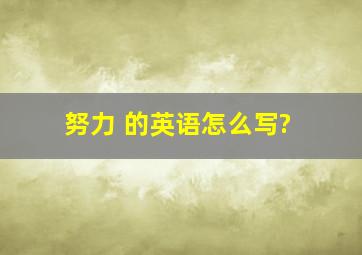 努力 的英语怎么写?